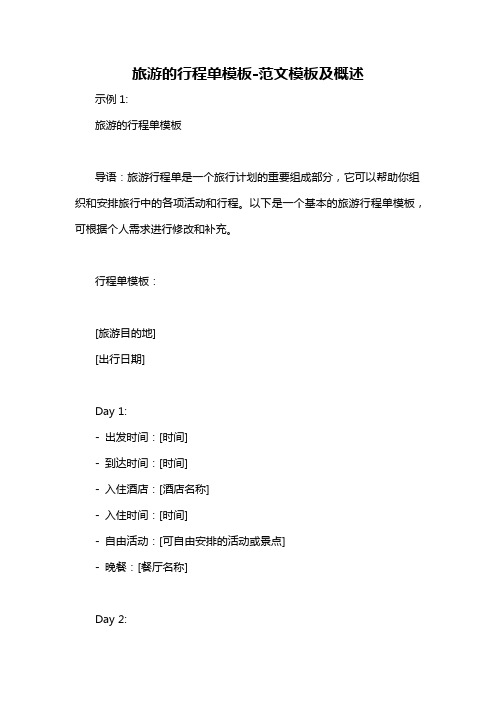 旅游的行程单模板-范文模板及概述

示例 1:

旅游的行程单模板

导语：旅游行程单是一个旅行计划的重要组成部分，它可以帮助你组织和安排旅行中的各项活动和行程。以下是一个基本的旅游行程单模板，可根据个人需求进行修改和补充。

行程单模板：

[旅游目的地]

[出行日期]

Day 1:

- 出发时间：[时间]

- 到达时间：[时间]

- 入住酒店：[酒店名称]

- 入住时间：[时间]

- 自由活动：[可自由安排的活动或景点]

- 晚餐：[餐厅名称]

Day 2: